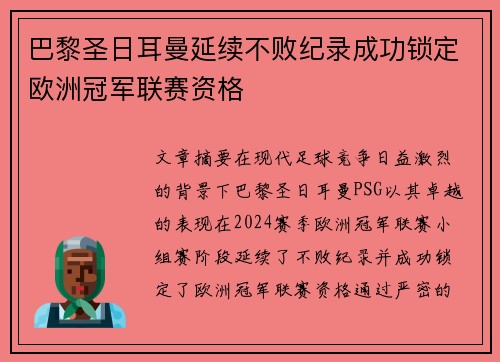 巴黎圣日耳曼延续不败纪录成功锁定欧洲冠军联赛资格

文章摘要在现代足球竞争日益激烈的背景下巴黎圣日耳曼PSG以其卓越的表现在2024赛季欧洲冠军联赛小组赛阶段延续了不败纪录并成功锁定了欧洲冠军联赛资格通过严密的